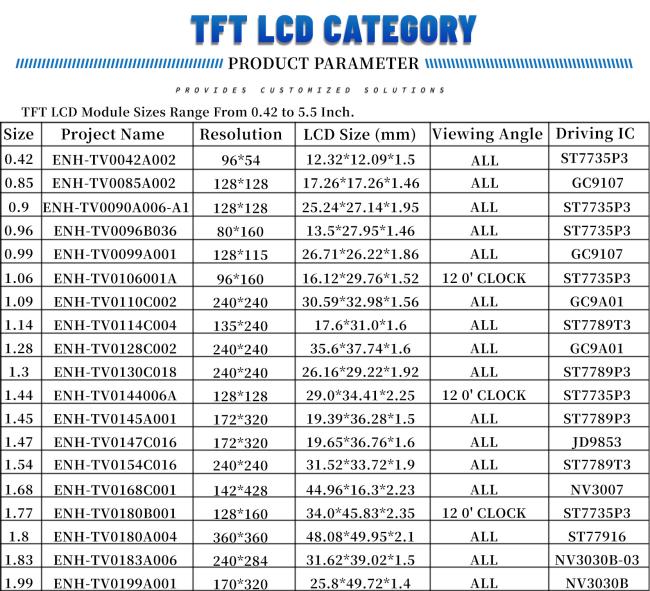 TFT LCD CATEGORY

PRODUCT PARAMETER

PROVIDES CUSTOMIZED SOLUTIONS

TFT LCD Module Sizes Range From 0.42 to 5.5 Inch.

| Size | Project Name | Resolution | LCD Size (mm) | Viewing Angle | Driving IC |
|---|---|---|---|---|---|
| 0.42 | ENH-TV0042A002 | 96*54 | 12.32*12.09*1.5 | ALL | ST7735P3 |
| 0.85 | ENH-TV0085A002 | 128*128 | 17.26*17.26*1.46 | ALL | GC9107 |
| 0.9 | ENH-TV0090A006-A1 | 128*128 | 25.24*27.14*1.95 | ALL | ST7735P3 |
| 0.96 | ENH-TV0096B036 | 80*160 | 13.5*27.95*1.46 | ALL | ST7735P3 |
| 0.99 | ENH-TV0099A001 | 128*115 | 26.71*26.22*1.86 | ALL | GC9107 |
| 1.06 | ENH-TV0106001A | 96*160 | 16.12*29.76*1.52 | 12 0' CLOCK | ST7735P3 |
| 1.09 | ENH-TV0110C002 | 240*240 | 30.59*32.98*1.56 | ALL | GC9A01 |
| 1.14 | ENH-TV0114C004 | 135*240 | 17.6*31.0*1.6 | ALL | ST7789T3 |
| 1.28 | ENH-TV0128C002 | 240*240 | 35.6*37.74*1.6 | ALL | GC9A01 |
| 1.3 | ENH-TV0130C018 | 240*240 | 26.16*29.22*1.92 | ALL | ST7789P3 |
| 1.44 | ENH-TV0144006A | 128*128 | 29.0*34.41*2.25 | 12 0' CLOCK | ST7735P3 |
| 1.45 | ENH-TV0145A001 | 172*320 | 19.39*36.28*1.5 | ALL | ST7789P3 |
| 1.47 | ENH-TV0147C016 | 172*320 | 19.65*36.76*1.6 | ALL | JD9853 |
| 1.54 | ENH-TV0154C016 | 240*240 | 31.52*33.72*1.9 | ALL | ST7789T3 |
| 1.68 | ENH-TV0168C001 | 142*428 | 44.96*16.3*2.23 | ALL | NV3007 |
| 1.77 | ENH-TV0180B001 | 128*160 | 34.0*45.83*2.35 | 12 0' CLOCK | ST7735P3 |
| 1.8 | ENH-TV0180A004 | 360*360 | 48.08*49.95*2.1 | ALL | ST77916 |
| 1.83 | ENH-TV0183A006 | 240*284 | 31.62*39.02*1.5 | ALL | NV3030B-03 |
| 1.99 | ENH-TV0199A001 | 170*320 | 25.8*49.72*1.4 | ALL | NV3030B |